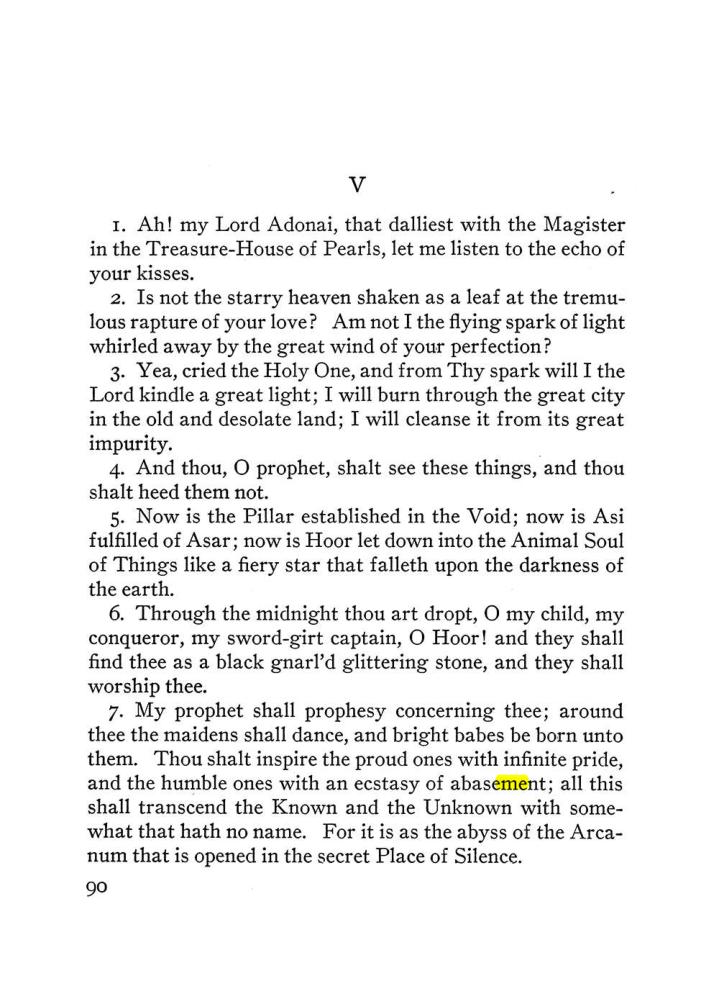 V

1. Ah! my Lord Adonai, that dalliest with the Magister in the Treasure-House of Pearls, let me listen to the echo of your kisses.

2. Is not the starry heaven shaken as a leaf at the tremulous rapture of your love? Am not I the flying spark of light whirled away by the great wind of your perfection?

3. Yea, cried the Holy One, and from Thy spark will I the Lord kindle a great light; I will burn through the great city in the old and desolate land; I will cleanse it from its great impurity.

4. And thou, O prophet, shalt see these things, and thou shalt heed them not.

5. Now is the Pillar established in the Void; now is Asi fulfilled of Asar; now is Hoor let down into the Animal Soul of Things like a fiery star that falleth upon the darkness of the earth.

6. Through the midnight thou art dropt, O my child, my conqueror, my sword-girt captain, O Hoor! and they shall find thee as a black gnarl'd glittering stone, and they shall worship thee.

7. My prophet shall prophesy concerning thee; around thee the maidens shall dance, and bright babes be born unto them. Thou shalt inspire the proud ones with infinite pride, and the humble ones with an ecstasy of abasement; all this shall transcend the Known and the Unknown with somewhat that hath no name. For it is as the abyss of the Arcanum that is opened in the secret Place of Silence.

90